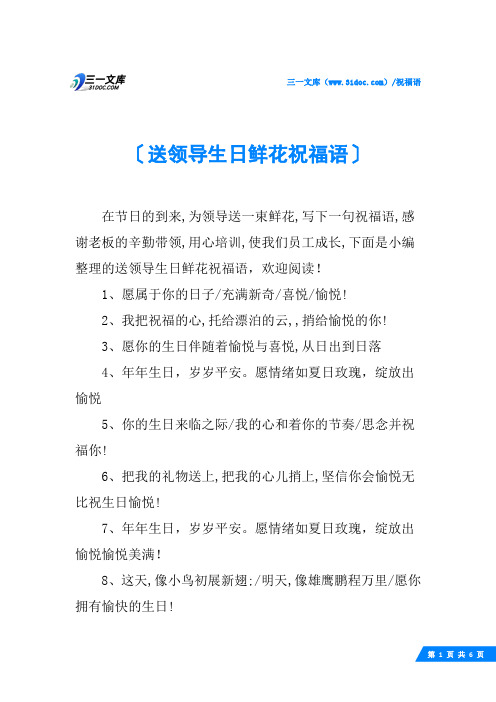 三一文库
31DOC.COM

三一文库（www.31doc.com）/祝福语

〔送领导生日鲜花祝福语〕

在节日的到来,为领导送一束鲜花,写下一句祝福语,感谢老板的辛勤带领,用心培训,使我们员工成长,下面是小编整理的送领导生日鲜花祝福语，欢迎阅读！

1、愿属于你的日子/充满新奇/喜悦/愉悦!

2、我把祝福的心,托给漂泊的云,,捎给愉悦的你!

3、愿你的生日伴随着愉悦与喜悦,从日出到日落

4、年年生日，岁岁平安。愿情绪如夏日玫瑰，绽放出愉悦

5、你的生日来临之际/我的心和着你的节奏/思念并祝福你!

6、把我的礼物送上,把我的心儿捎上,坚信你会愉悦无比祝生日愉悦!

7、年年生日，岁岁平安。愿情绪如夏日玫瑰，绽放出愉悦愉悦美满!

8、这天,像小鸟初展新翅:/明天,像雄鹰鹏程万里/愿你拥有愉快的生日!

第 1 页 共 6 页